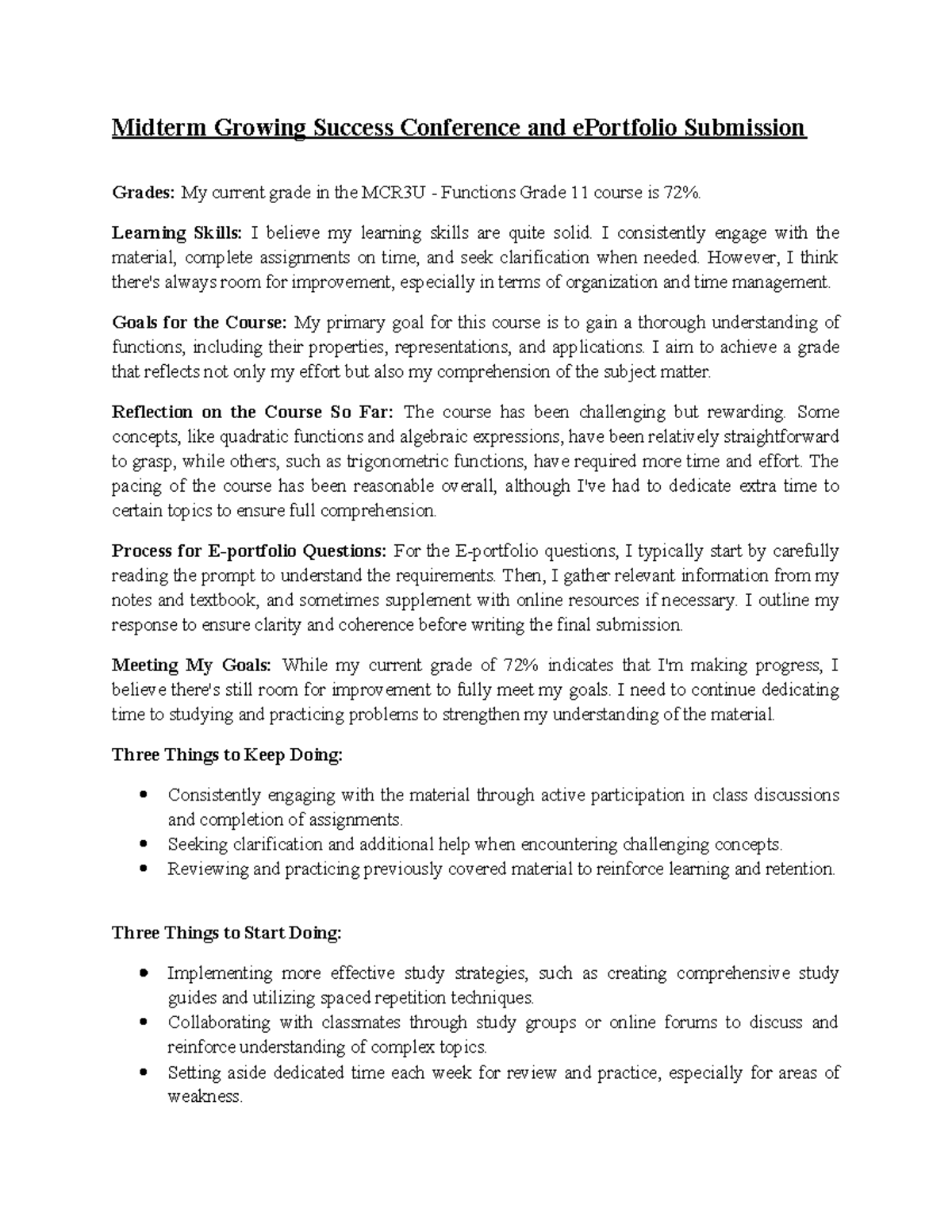 Midterm Growing Success Conference and ePortfolio Submission

Grades: My current grade in the MCR3U - Functions Grade 11 course is 72%.

Learning Skills: I believe my learning skills are quite solid. I consistently engage with the material, complete assignments on time, and seek clarification when needed. However, I think there's always room for improvement, especially in terms of organization and time management.

Goals for the Course: My primary goal for this course is to gain a thorough understanding of functions, including their properties, representations, and applications. I aim to achieve a grade that reflects not only my effort but also my comprehension of the subject matter.

Reflection on the Course So Far: The course has been challenging but rewarding. Some concepts, like quadratic functions and algebraic expressions, have been relatively straightforward to grasp, while others, such as trigonometric functions, have required more time and effort. The pacing of the course has been reasonable overall, although I've had to dedicate extra time to certain topics to ensure full comprehension.

Process for E-portfolio Questions: For the E-portfolio questions, I typically start by carefully reading the prompt to understand the requirements. Then, I gather relevant information from my notes and textbook, and sometimes supplement with online resources if necessary. I outline my response to ensure clarity and coherence before writing the final submission.

Meeting My Goals: While my current grade of 72% indicates that I'm making progress, I believe there's still room for improvement to fully meet my goals. I need to continue dedicating time to studying and practicing problems to strengthen my understanding of the material.

Three Things to Keep Doing:

• Consistently engaging with the material through active participation in class discussions and completion of assignments.
• Seeking clarification and additional help when encountering challenging concepts.
• Reviewing and practicing previously covered material to reinforce learning and retention.

Three Things to Start Doing:

• Implementing more effective study strategies, such as creating comprehensive study guides and utilizing spaced repetition techniques.
• Collaborating with classmates through study groups or online forums to discuss and reinforce understanding of complex topics.
• Setting aside dedicated time each week for review and practice, especially for areas of weakness.